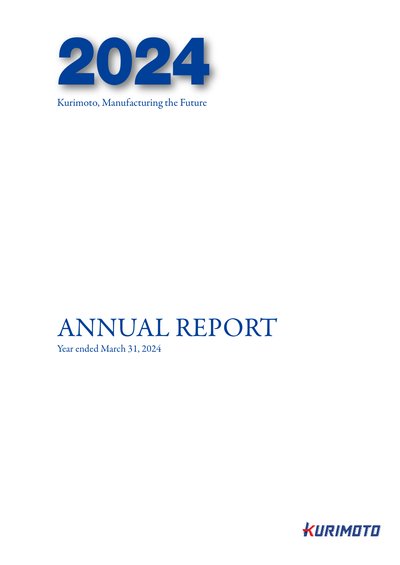 2024

Kurimoto, Manufacturing the Future

ANNUAL REPORT

Year ended March 31, 2024

KURIMOTO